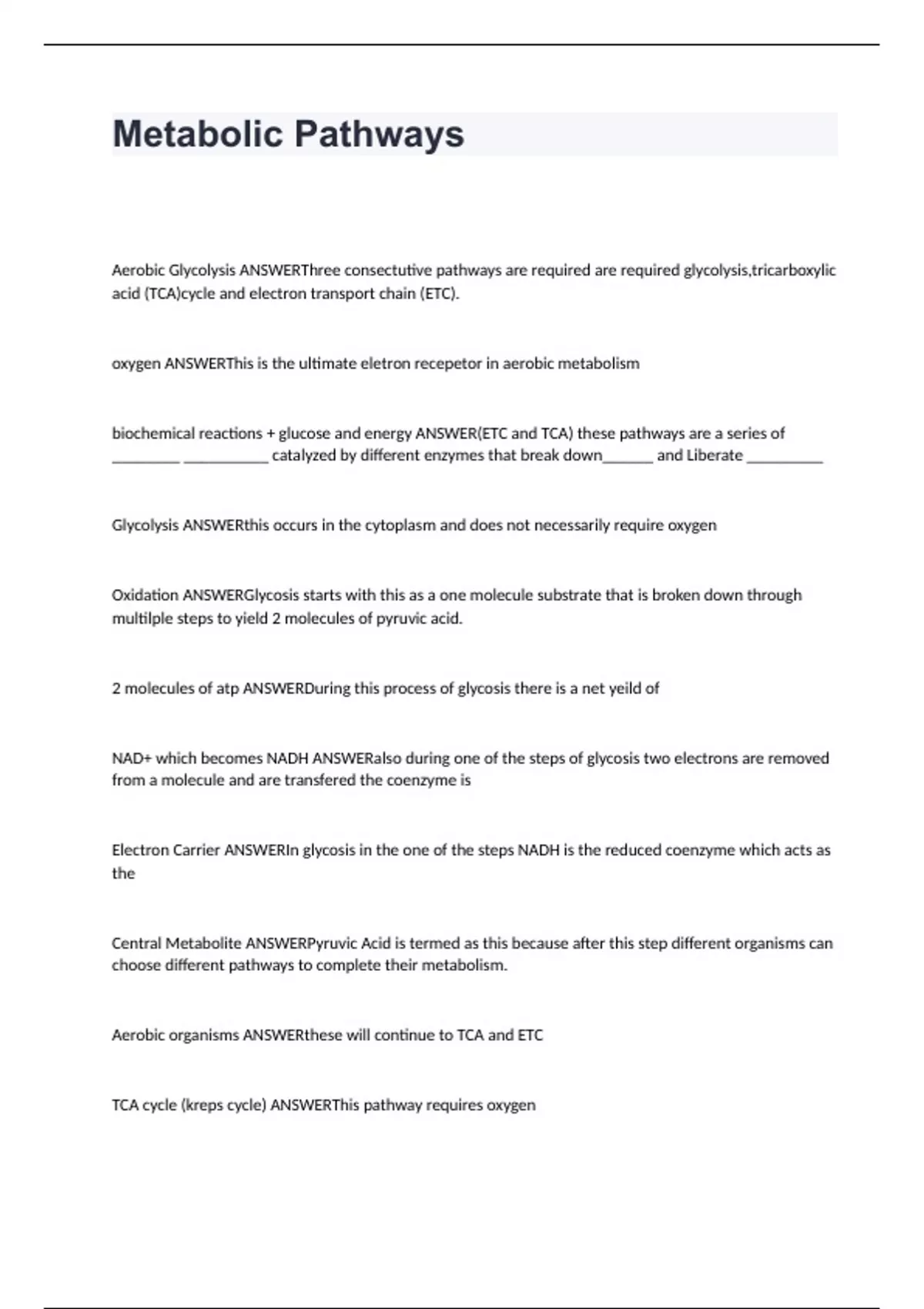 Metabolic Pathways

Aerobic Glycolysis ANSWERThree consectutive pathways are required are required glycolysis,tricarboxylic acid (TCA)cycle and electron transport chain (ETC).

oxygen ANSWERThis is the ultimate eletron recepetor in aerobic metabolism

biochemical reactions + glucose and energy ANSWER(ETC and TCA) these pathways are a series of _________ ___________ catalyzed by different enzymes that break down_______ and Liberate __________

Glycolysis ANSWERthis occurs in the cytoplasm and does not necessarily require oxygen

Oxidation ANSWERGlycosis starts with this as a one molecule substrate that is broken down through multilple steps to yield 2 molecules of pyruvic acid.

2 molecules of atp ANSWERDuring this process of glycosis there is a net yeild of

NAD+ which becomes NADH ANSWERalso during one of the steps of glycosis two electrons are removed from a molecule and are transfered the coenzyme is

Electron Carrier ANSWERIn glycosis in the one of the steps NADH is the reduced coenzyme which acts as the

Central Metabolite ANSWERPyruvic Acid is termed as this because after this step different organisms can choose different pathways to complete their metabolism.

Aerobic organisms ANSWERthese will continue to TCA and ETC

TCA cycle (kreps cycle) ANSWERThis pathway requires oxygen